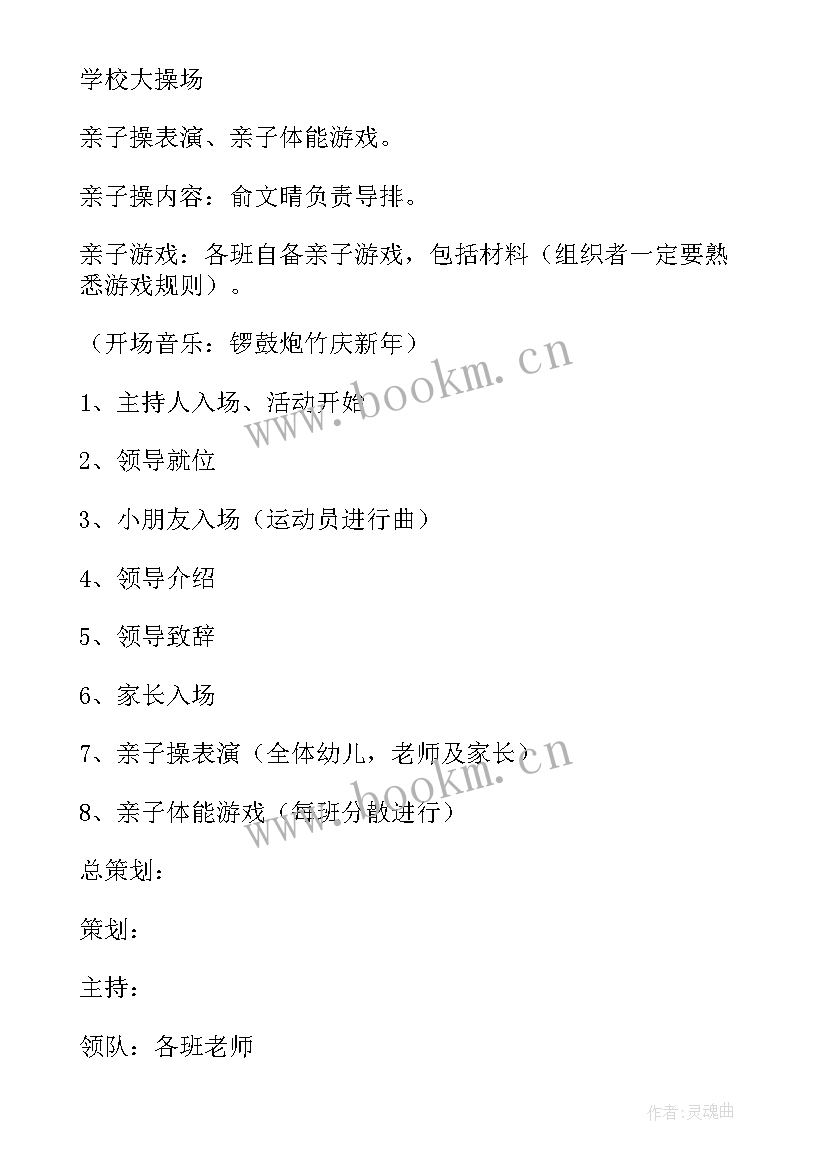 学校大操场

亲子操表演、亲子体能游戏。

亲子操内容：俞文晴负责导排。

亲子游戏：各班自备亲子游戏，包括材料（组织者一定要熟悉游戏规则）。

（开场音乐：锣鼓炮竹庆新年）

1、主持人入场、活动开始

2、领导就位

3、小朋友入场（运动员进行曲）

4、领导介绍

5、领导致辞

6、家长入场

7、亲子操表演（全体幼儿，老师及家长）

8、亲子体能游戏（每班分散进行）

总策划：

策划：

主持：

领队：各班老师

www.bookm.cn

www.bookm.cn

作者：灵魂曲